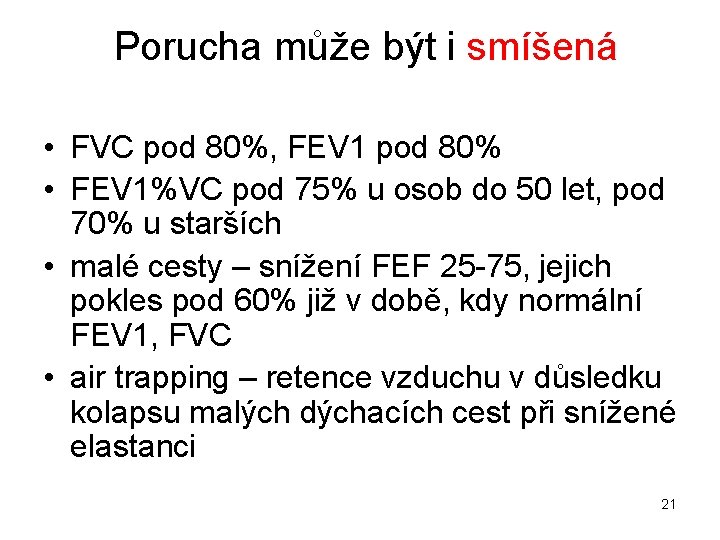 Porucha může být i smíšená

• FVC pod 80%, FEV1 pod 80%
• FEV1%VC pod 75% u osob do 50 let, pod 70% u starších
• malé cesty – snížení FEF 25-75, jejich pokles pod 60% již v době, kdy normální FEV1, FVC
• air trapping – retence vzduchu v důsledku kolapsu malých dýchacích cest při snížené elastanci

21